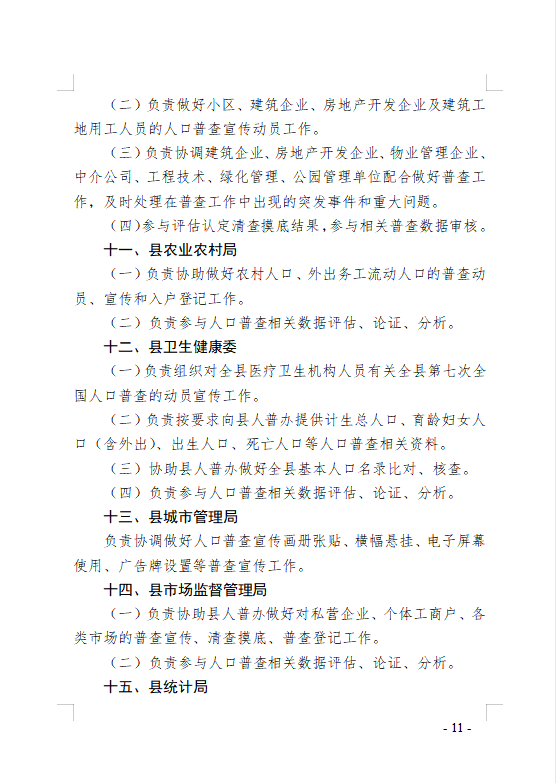 （二）负责做好小区、建筑企业、房地产开发企业及建筑工地用工人员的人口普查宣传动员工作。

（三）负责协调建筑企业、房地产开发企业、物业管理企业、中介公司、工程技术、绿化管理、公园管理单位配合做好普查工作，及时处理在普查工作中出现的突发事件和重大问题。

（四）参与评估认定清查摸底结果，参与相关普查数据审核。

十一、县农业农村局

（一）负责协助做好农村人口、外出务工流动人口的普查动员、宣传和入户登记工作。

（二）负责参与人口普查相关数据评估、论证、分析。

十二、县卫生健康委

（一）负责组织对全县医疗卫生机构人员有关全县第七次全国人口普查的动员宣传工作。

（二）负责按要求向县人普办提供计生总人口、育龄妇女人口（含外出）、出生人口、死亡人口等人口普查相关资料。

（三）协助县人普办做好全县基本人口名录比对、核查。

（四）负责参与人口普查相关数据评估、论证、分析。

十三、县城市管理局

负责协调做好人口普查宣传画册张贴、横幅悬挂、电子屏幕使用、广告牌设置等普查宣传工作。

十四、县市场监督管理局

（一）负责协助县人普办做好对私营企业、个体工商户、各类市场的普查宣传、清查摸底、普查登记工作。

（二）负责参与人口普查相关数据评估、论证、分析。

十五、县统计局

- 11 -